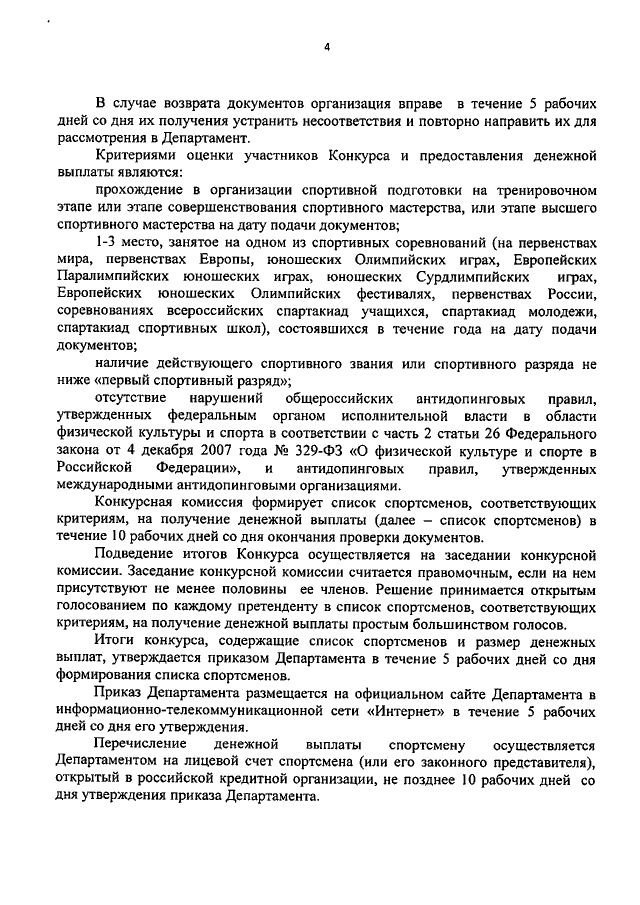 4

В случае возврата документов организация вправе в течение 5 рабочих дней со дня их получения устранить несоответствия и повторно направить их для рассмотрения в Департамент.

Критериями оценки участников Конкурса и предоставления денежной выплаты являются:

прохождение в организации спортивной подготовки на тренировочном этапе или этапе совершенствования спортивного мастерства, или этапе высшего спортивного мастерства на дату подачи документов;

1-3 место, занятое на одном из спортивных соревнований (на первенствах мира, первенствах Европы, юношеских Олимпийских играх, Европейских Паралимпийских юношеских играх, юношеских Сурдлимпийских играх, Европейских юношеских Олимпийских фестивалях, первенствах России, соревнованиях всероссийских спартакиад учащихся, спартакиад молодежи, спартакиад спортивных школ), состоявшихся в течение года на дату подачи документов;

наличие действующего спортивного звания или спортивного разряда не ниже «первый спортивный разряд»;

отсутствие нарушений общероссийских антидопинговых правил, утвержденных федеральным органом исполнительной власти в области физической культуры и спорта в соответствии с часть 2 статьи 26 Федерального закона от 4 декабря 2007 года № 329-ФЗ «О физической культуре и спорте в Российской Федерации», и антидопинговых правил, утвержденных международными антидопинговыми организациями.

Конкурсная комиссия формирует список спортсменов, соответствующих критериям, на получение денежной выплаты (далее – список спортсменов) в течение 10 рабочих дней со дня окончания проверки документов.

Подведение итогов Конкурса осуществляется на заседании конкурсной комиссии. Заседание конкурсной комиссии считается правомочным, если на нем присутствуют не менее половины ее членов. Решение принимается открытым голосованием по каждому претенденту в список спортсменов, соответствующих критериям, на получение денежной выплаты простым большинством голосов.

Итоги конкурса, содержащие список спортсменов и размер денежных выплат, утверждается приказом Департамента в течение 5 рабочих дней со дня формирования списка спортсменов.

Приказ Департамента размещается на официальном сайте Департамента в информационно-телекоммуникационной сети «Интернет» в течение 5 рабочих дней со дня его утверждения.

Перечисление денежной выплаты спортсмену осуществляется Департаментом на лицевой счет спортсмена (или его законного представителя), открытый в российской кредитной организации, не позднее 10 рабочих дней со дня утверждения приказа Департамента.